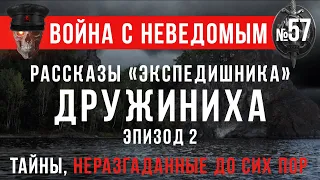 ВОЙНА С НЕВЕДОМЫМ №57

РАССКАЗЫ «ЭКСПЕДИШНИКА»
ДРУЖИНИХА
ЭПИЗОД 2

ТАЙНЫ, НЕРАЗГАДАННЫЕ ДО СИХ ПОР